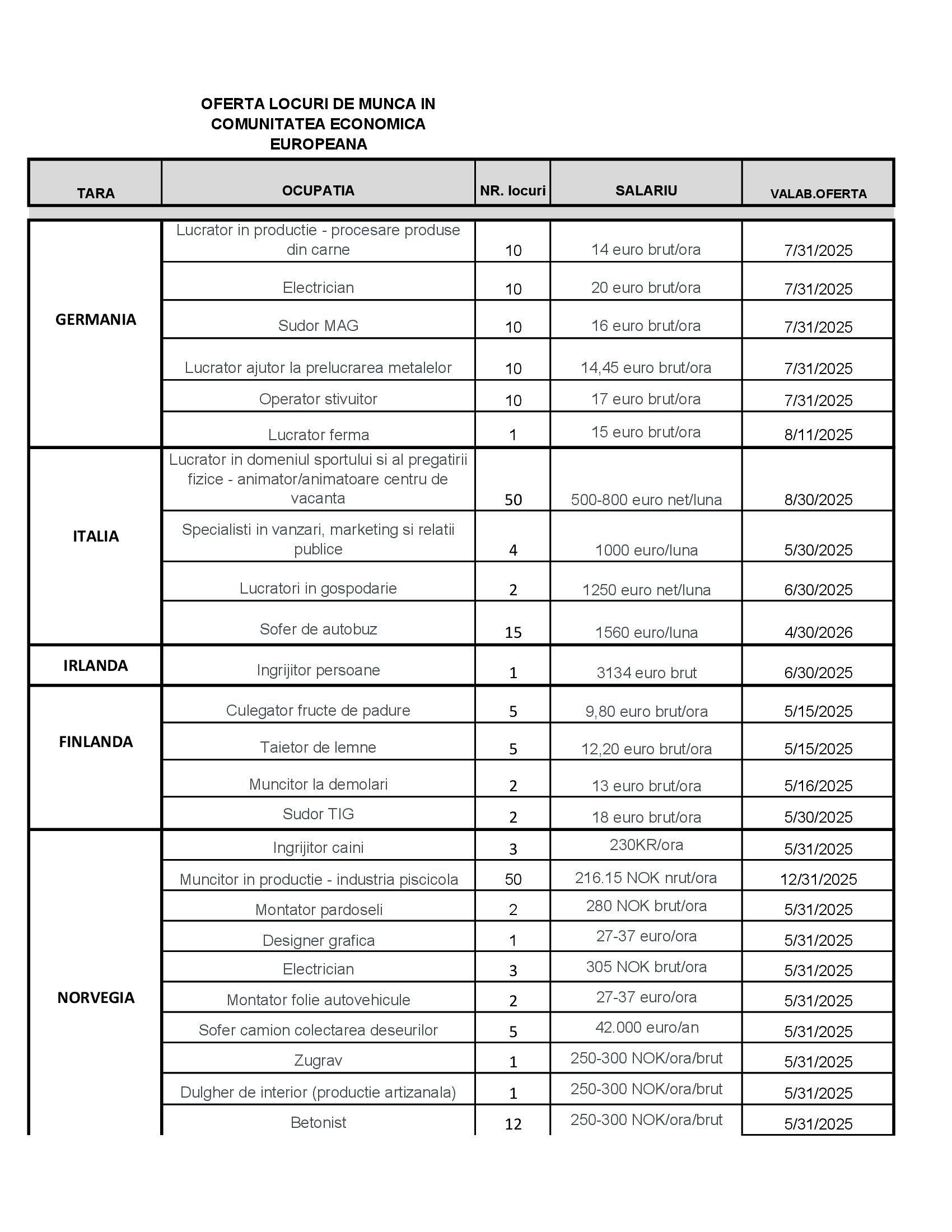 OFERTA LOCURI DE MUNCA IN COMUNITATEA ECONOMICA EUROPEANA

| TARA | OCUPATIA | NR. locuri | SALARIU | VALAB.OFERTA |
|---|---|---|---|---|
| GERMANIA | Lucrator in productie - procesare produse din carne | 10 | 14 euro brut/ora | 7/31/2025 |
| | Electrician | 10 | 20 euro brut/ora | 7/31/2025 |
| | Sudor MAG | 10 | 16 euro brut/ora | 7/31/2025 |
| | Lucrator ajutor la prelucrarea metalelor | 10 | 14,45 euro brut/ora | 7/31/2025 |
| | Operator stivuitor | 10 | 17 euro brut/ora | 7/31/2025 |
| | Lucrator ferma | 1 | 15 euro brut/ora | 8/11/2025 |
| ITALIA | Lucrator in domeniul sportului si al pregatirii fizice - animator/animatoare centru de vacanta | 50 | 500-800 euro net/luna | 8/30/2025 |
| | Specialisti in vanzari, marketing si relatii publice | 4 | 1000 euro/luna | 5/30/2025 |
| | Lucratori in gospodarie | 2 | 1250 euro net/luna | 6/30/2025 |
| | Sofer de autobuz | 15 | 1560 euro/luna | 4/30/2026 |
| IRLANDA | Ingrijitor persoane | 1 | 3134 euro brut | 6/30/2025 |
| FINLANDA | Culegator fructe de padure | 5 | 9,80 euro brut/ora | 5/15/2025 |
| | Taietor de lemne | 5 | 12,20 euro brut/ora | 5/15/2025 |
| | Muncitor la demolari | 2 | 13 euro brut/ora | 5/16/2025 |
| | Sudor TIG | 2 | 18 euro brut/ora | 5/30/2025 |
| NORVEGIA | Ingrijitor caini | 3 | 230KR/ora | 5/31/2025 |
| | Muncitor in productie - industria piscicola | 50 | 216.15 NOK nrut/ora | 12/31/2025 |
| | Montator pardoseli | 2 | 280 NOK brut/ora | 5/31/2025 |
| | Designer grafica | 1 | 27-37 euro/ora | 5/31/2025 |
| | Electrician | 3 | 305 NOK brut/ora | 5/31/2025 |
| | Montator folie autovehicule | 2 | 27-37 euro/ora | 5/31/2025 |
| | Sofer camion colectarea deseurilor | 5 | 42.000 euro/an | 5/31/2025 |
| | Zugrav | 1 | 250-300 NOK/ora/brut | 5/31/2025 |
| | Dulgher de interior (productie artizanala) | 1 | 250-300 NOK/ora/brut | 5/31/2025 |
| | Betonist | 12 | 250-300 NOK/ora/brut | 5/31/2025 |